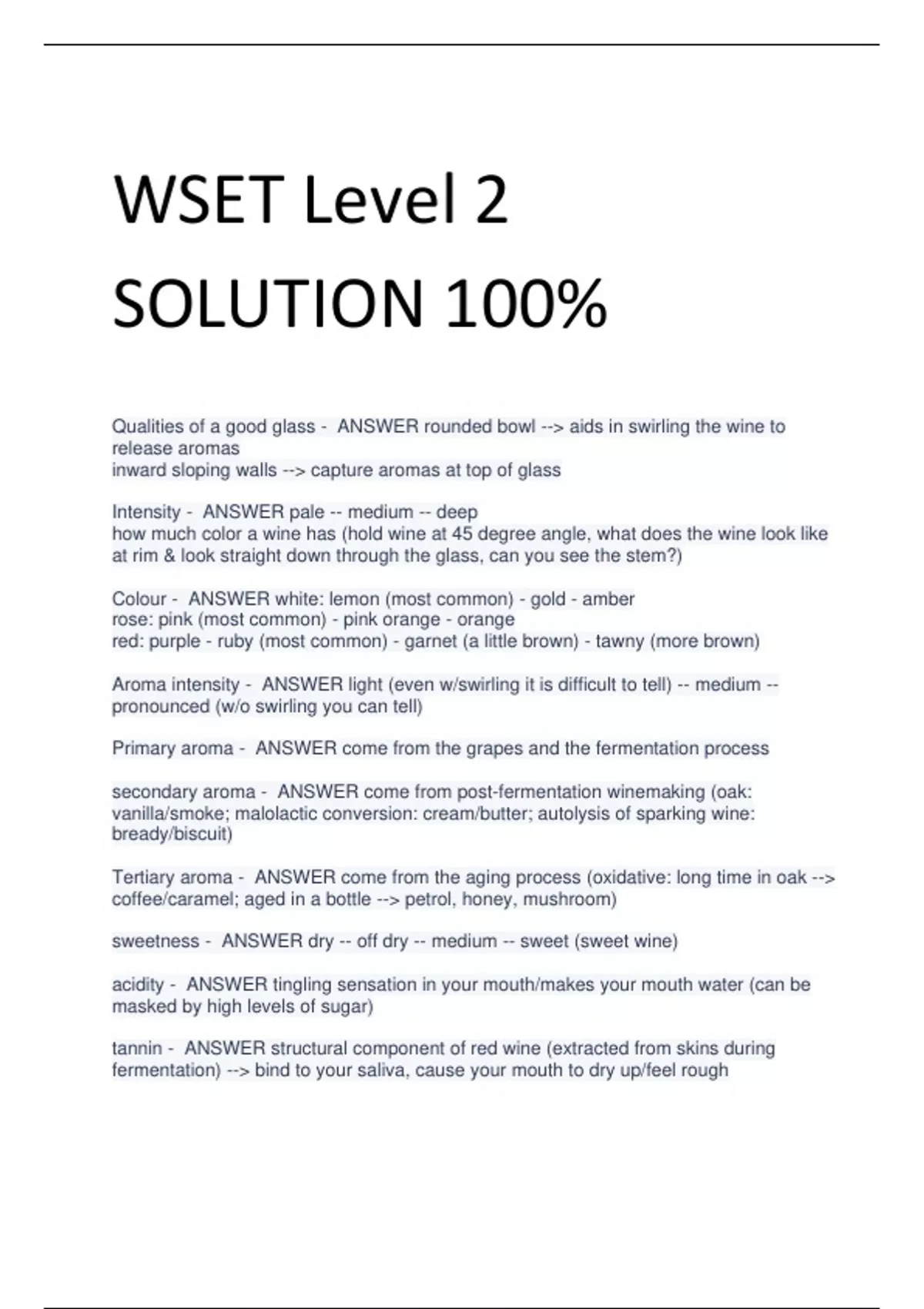 WSET Level 2

SOLUTION 100%

Qualities of a good glass - ANSWER rounded bowl --> aids in swirling the wine to release aromas
inward sloping walls --> capture aromas at top of glass

Intensity - ANSWER pale -- medium -- deep
how much color a wine has (hold wine at 45 degree angle, what does the wine look like at rim & look straight down through the glass, can you see the stem?)

Colour - ANSWER white: lemon (most common) - gold - amber
rose: pink (most common) - pink orange - orange
red: purple - ruby (most common) - garnet (a little brown) - tawny (more brown)

Aroma intensity - ANSWER light (even w/swirling it is difficult to tell) -- medium -- pronounced (w/o swirling you can tell)

Primary aroma - ANSWER come from the grapes and the fermentation process

secondary aroma - ANSWER come from post-fermentation winemaking (oak: vanilla/smoke; malolactic conversion: cream/butter; autolysis of sparking wine: bready/biscuit)

Tertiary aroma - ANSWER come from the aging process (oxidative: long time in oak --> coffee/caramel; aged in a bottle --> petrol, honey, mushroom)

sweetness - ANSWER dry -- off dry -- medium -- sweet (sweet wine)

acidity - ANSWER tingling sensation in your mouth/makes your mouth water (can be masked by high levels of sugar)

tannin - ANSWER structural component of red wine (extracted from skins during fermentation) --> bind to your saliva, cause your mouth to dry up/feel rough